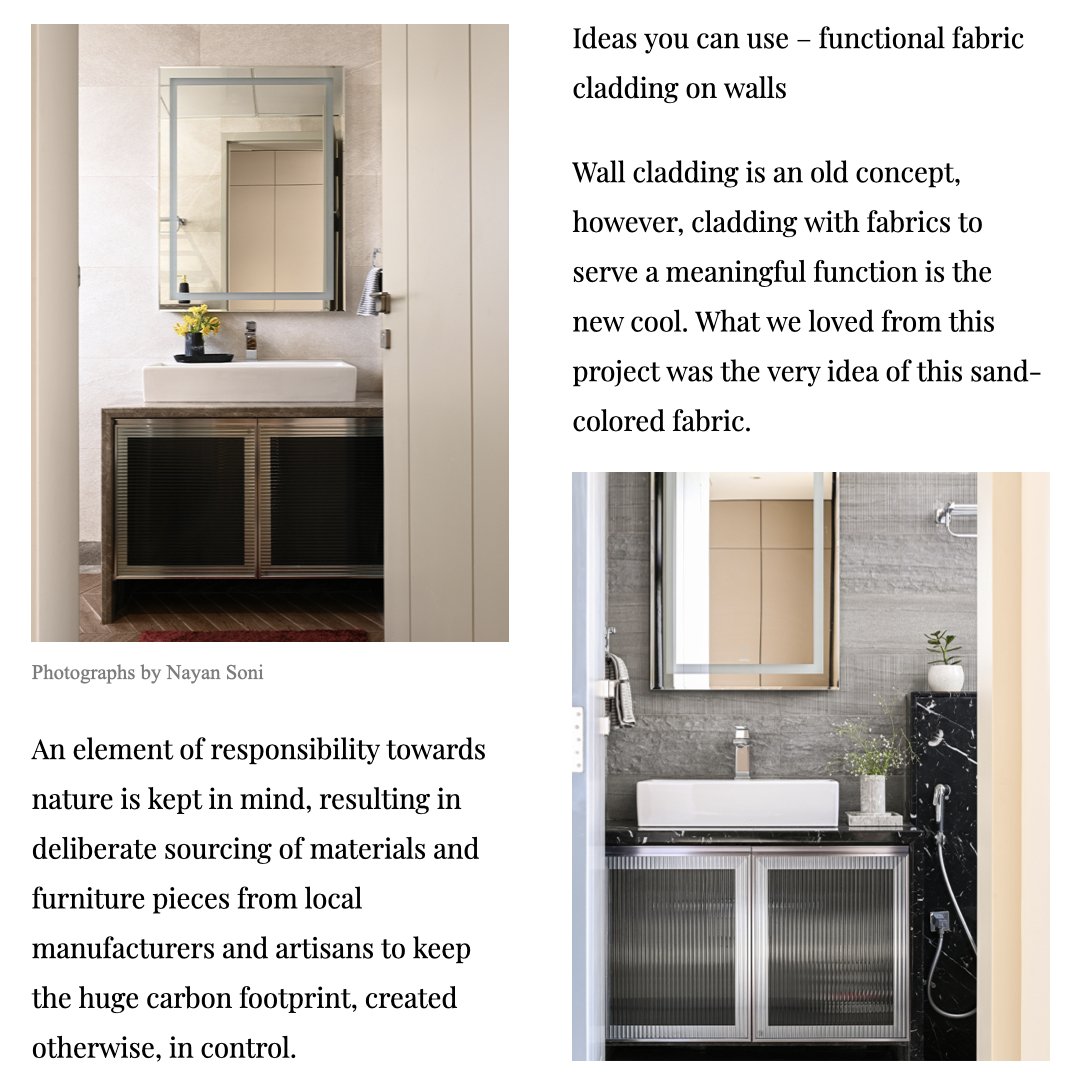 Photographs by Nayan Soni

An element of responsibility towards nature is kept in mind, resulting in deliberate sourcing of materials and furniture pieces from local manufacturers and artisans to keep the huge carbon footprint, created otherwise, in control.

Ideas you can use – functional fabric cladding on walls

Wall cladding is an old concept, however, cladding with fabrics to serve a meaningful function is the new cool. What we loved from this project was the very idea of this sand-colored fabric.